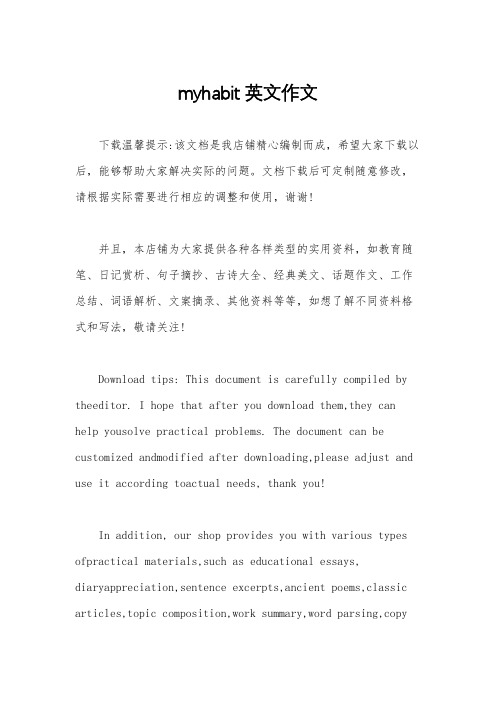 myhabit 英文作文

下载温馨提示:该文档是我店铺精心编制而成，希望大家下载以后，能够帮助大家解决实际的问题。文档下载后可定制随意修改，请根据实际需要进行相应的调整和使用，谢谢!

并且，本店铺为大家提供各种各样类型的实用资料，如教育随笔、日记赏析、句子摘抄、古诗大全、经典美文、话题作文、工作总结、词语解析、文案摘录、其他资料等等，如想了解不同资料格式和写法，敬请关注!

Download tips: This document is carefully compiled by theeditor. I hope that after you download them,they can help yousolve practical problems. The document can be customized andmodified after downloading,please adjust and use it according toactual needs, thank you!

In addition, our shop provides you with various types ofpractical materials,such as educational essays, diaryappreciation,sentence excerpts,ancient poems,classic articles,topic composition,work summary,word parsing,copy